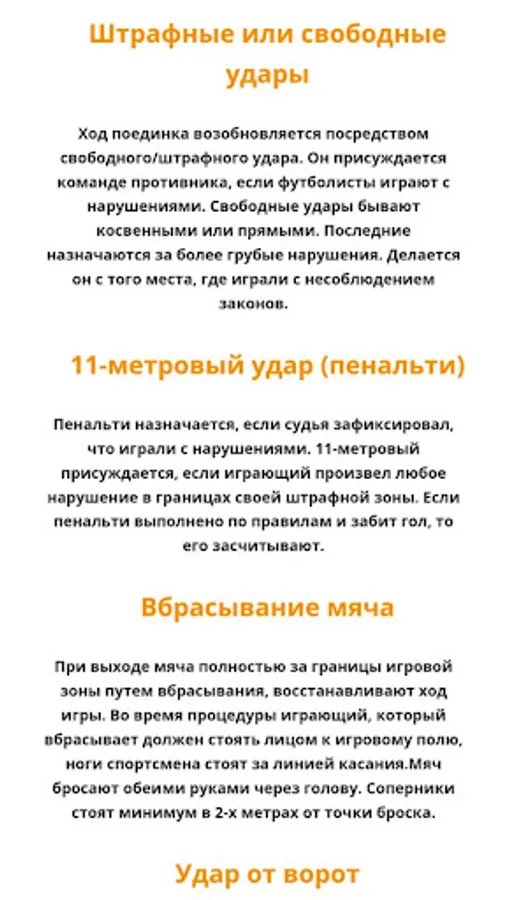 Штрафные или свободные удары

Ход поединка возобновляется посредством свободного/штрафного удара. Он присуждается команде противника, если футболисты играют с нарушениями. Свободные удары бывают косвенными или прямыми. Последние назначаются за более грубые нарушения. Делается он с того места, где играли с несоблюдением законов.

11-метровый удар (пенальти)

Пенальти назначается, если судья зафиксировал, что играли с нарушениями. 11-метровый присуждается, если играющий произвел любое нарушение в границах своей штрафной зоны. Если пенальти выполнено по правилам и забит гол, то его засчитывают.

Вбрасывание мяча

При выходе мяча полностью за границы игровой зоны путем вбрасывания, восстанавливают ход игры. Во время процедуры играющий, который вбрасывает должен стоять лицом к игровому полю, ноги спортсмена стоят за линией касания.Мяч бросают обеими руками через голову. Соперники стоят минимум в 2-х метрах от точки броска.

Удар от ворот